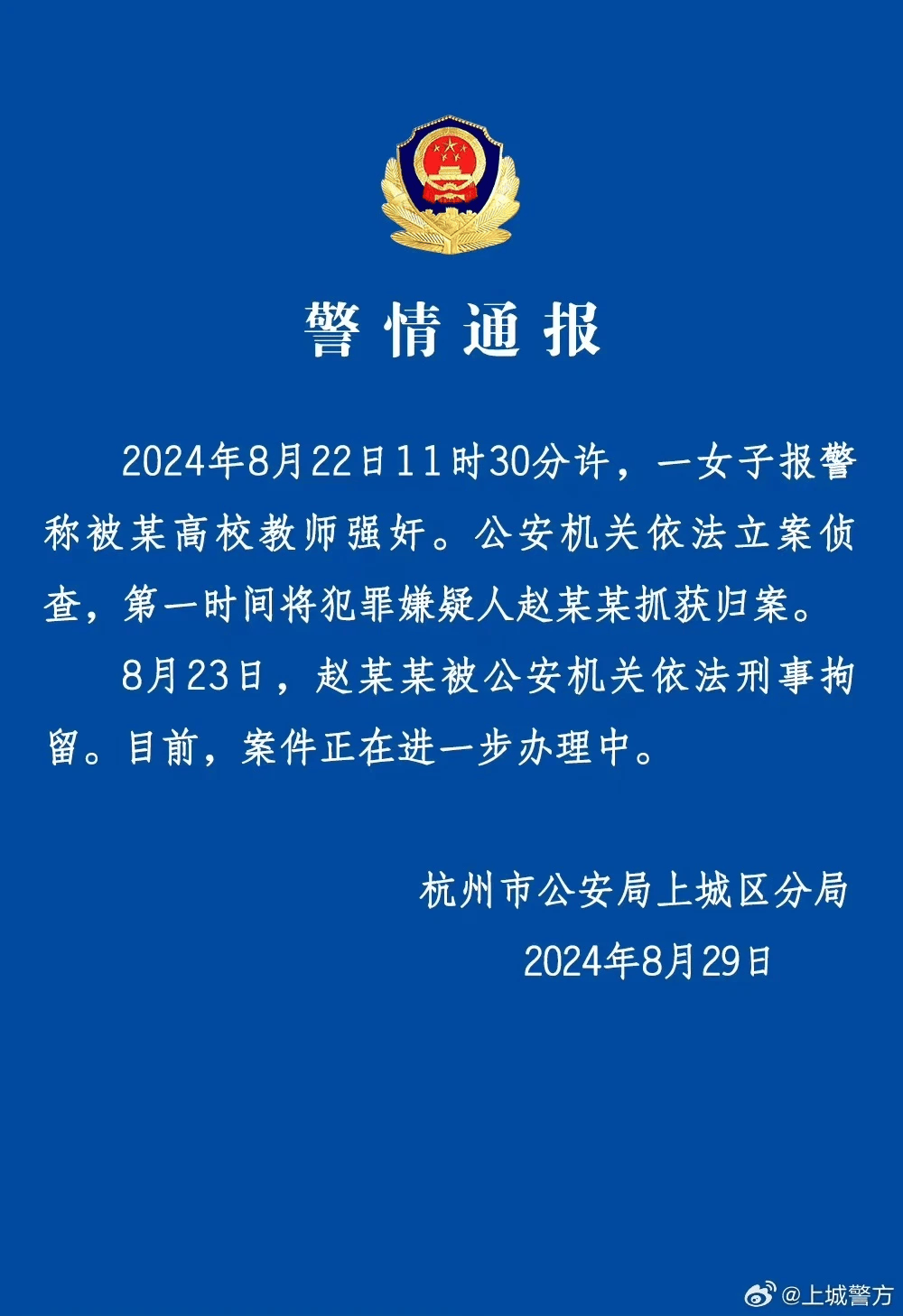 警情通报

2024年8月22日11时30分许，一女子报警称被某高校教师强奸。公安机关依法立案侦查，第一时间将犯罪嫌疑人赵某某抓获归案。

8月23日，赵某某被公安机关依法刑事拘留。目前，案件正在进一步办理中。

杭州市公安局上城区分局
2024年8月29日

@上城警方